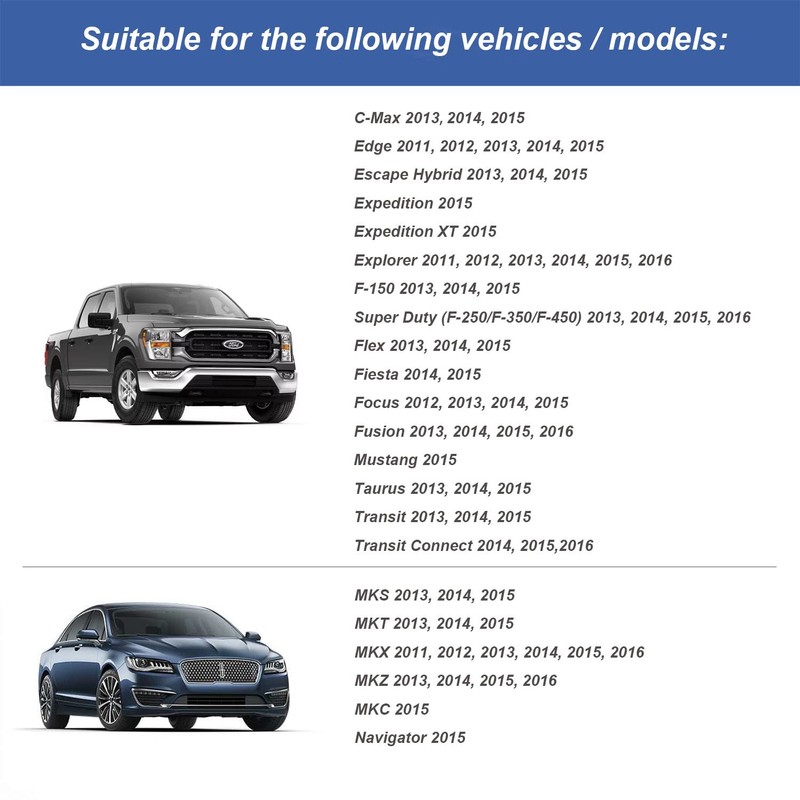 Suitable for the following vehicles / models:

C-Max 2013, 2014, 2015
Edge 2011, 2012, 2013, 2014, 2015
Escape Hybrid 2013, 2014, 2015
Expedition 2015
Expedition XT 2015
Explorer 2011, 2012, 2013, 2014, 2015, 2016
F-150 2013, 2014, 2015
Super Duty (F-250/F-350/F-450) 2013, 2014, 2015, 2016
Flex 2013, 2014, 2015
Fiesta 2014, 2015
Focus 2012, 2013, 2014, 2015
Fusion 2013, 2014, 2015, 2016
Mustang 2015
Taurus 2013, 2014, 2015
Transit 2013, 2014, 2015
Transit Connect 2014, 2015,2016

MKS 2013, 2014, 2015
MKT 2013, 2014, 2015
MKX 2011, 2012, 2013, 2014, 2015, 2016
MKZ 2013, 2014, 2015, 2016
MKC 2015
Navigator 2015